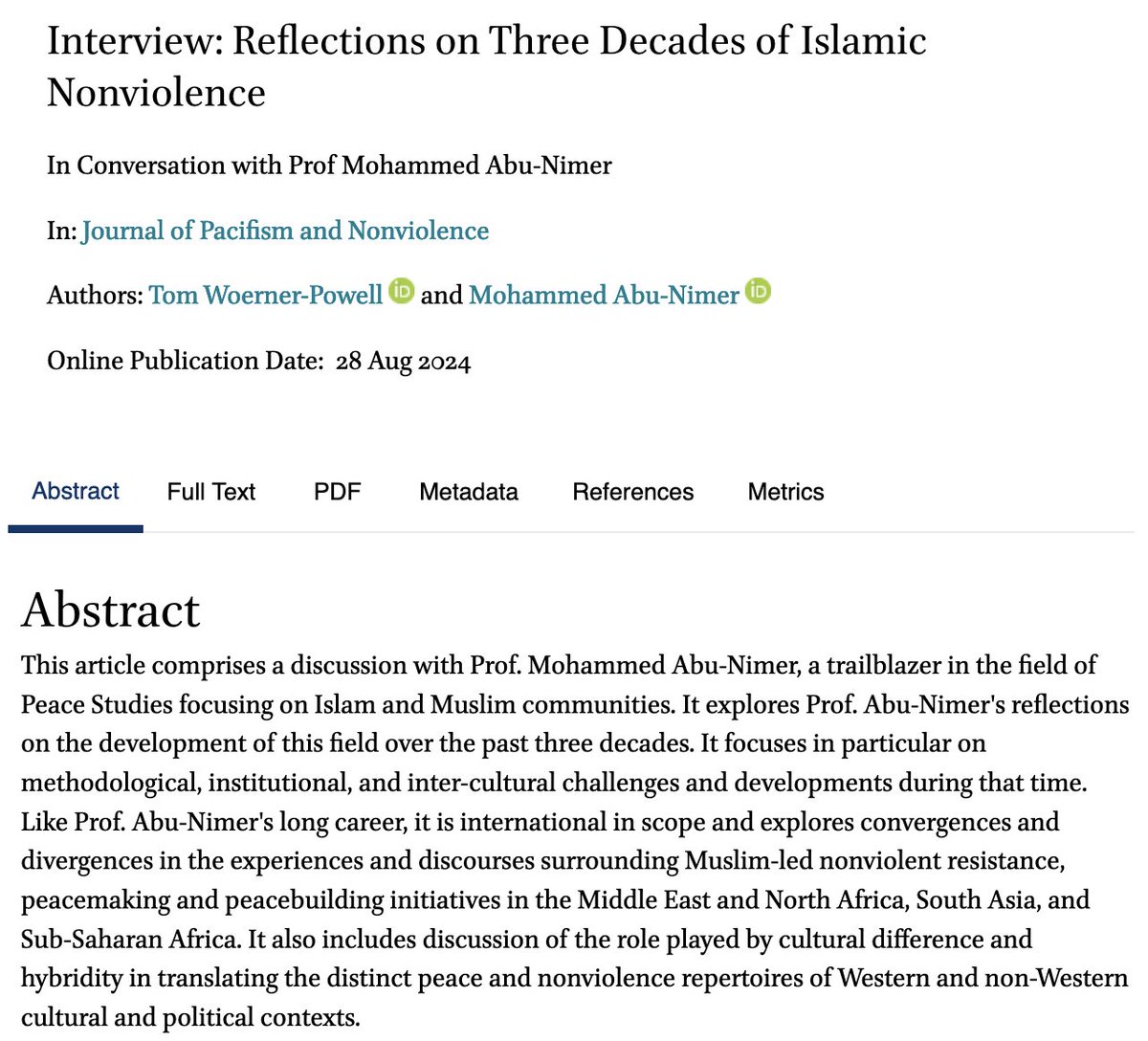 Interview: Reflections on Three Decades of Islamic Nonviolence

In Conversation with Prof Mohammed Abu-Nimer

In: Journal of Pacifism and Nonviolence

Authors: Tom Woerner-Powell iD and Mohammed Abu-Nimer iD

Online Publication Date: 28 Aug 2024

Abstract Full Text PDF Metadata References Metrics

Abstract

This article comprises a discussion with Prof. Mohammed Abu-Nimer, a trailblazer in the field of Peace Studies focusing on Islam and Muslim communities. It explores Prof. Abu-Nimer's reflections on the development of this field over the past three decades. It focuses in particular on methodological, institutional, and inter-cultural challenges and developments during that time. Like Prof. Abu-Nimer's long career, it is international in scope and explores convergences and divergences in the experiences and discourses surrounding Muslim-led nonviolent resistance, peacemaking and peacebuilding initiatives in the Middle East and North Africa, South Asia, and Sub-Saharan Africa. It also includes discussion of the role played by cultural difference and hybridity in translating the distinct peace and nonviolence repertoires of Western and non-Western cultural and political contexts.